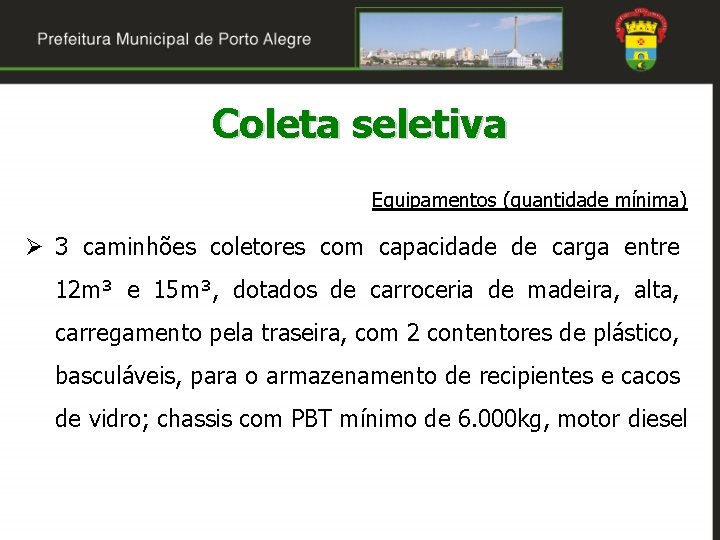 Prefeitura Municipal de Porto Alegre

Coleta seletiva

Equipamentos (quantidade mínima)

➢ 3 caminhões coletores com capacidade de carga entre 12m³ e 15m³, dotados de carroceria de madeira, alta, carregamento pela traseira, com 2 contentores de plástico, basculáveis, para o armazenamento de recipientes e cacos de vidro; chassis com PBT mínimo de 6.000kg, motor diesel